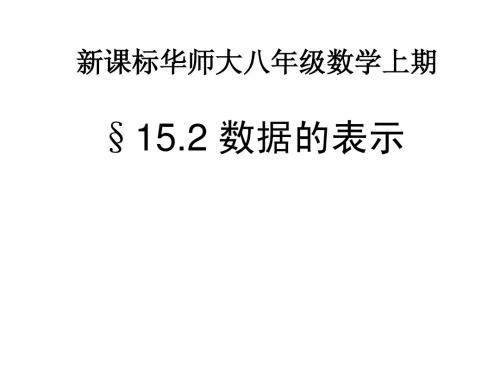 新课标华师大八年级数学上期

§15.2 数据的表示